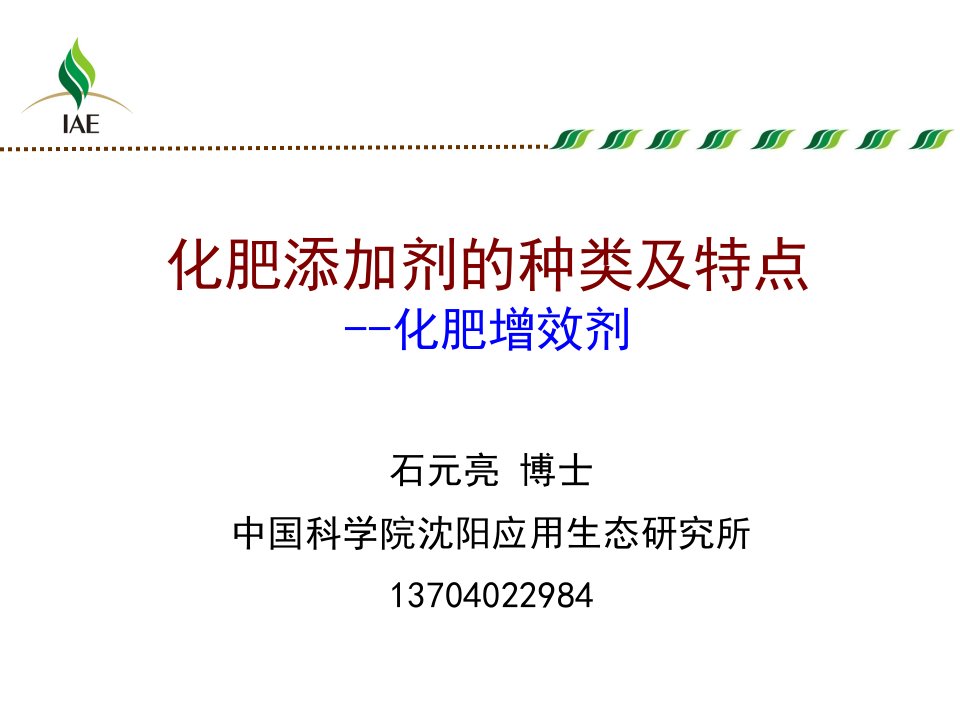 IAE

化肥添加剂的种类及特点
--化肥增效剂

石元亮 博士
中国科学院沈阳应用生态研究所
13704022984